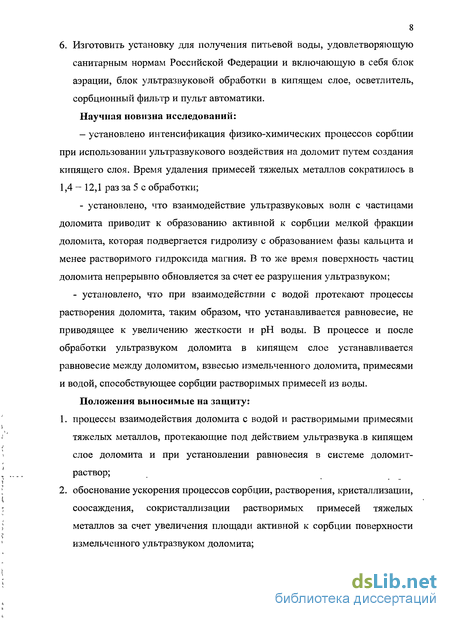 8

6. Изготовить установку для получения питьевой воды, удовлетворяющую санитарным нормам Российской Федерации и включающую в себя блок аэрации, блок ультразвуковой обработки в кипящем слое, осветлитель, сорбционный фильтр и пульт автоматики.

Научная новизна исследований:

– установлено интенсификация физико-химических процессов сорбции при использовании ультразвукового воздействия на доломит путем создания кипящего слоя. Время удаления примесей тяжелых металлов сократилось в 1,4 – 12,1 раз за 5 с обработки;

- установлено, что взаимодействие ультразвуковых волн с частицами доломита приводит к образованию активной к сорбции мелкой фракции доломита, которая подвергается гидролизу с образованием фазы кальцита и менее растворимого гидроксида магния. В то же время поверхность частиц доломита непрерывно обновляется за счет ее разрушения ультразвуком;

- установлено, что при взаимодействии с водой протекают процессы растворения доломита, таким образом, что устанавливается равновесие, не приводящее к увеличению жесткости и pH воды. В процессе и после обработки ультразвуком доломита в кипящем слое устанавливается равновесие между доломитом, взвесью измельченного доломита, примесями и водой, способствующее сорбции растворимых примесей из воды.

Положения выносимые на защиту:

1. процессы взаимодействия доломита с водой и растворимыми примесями тяжелых металлов, протекающие под действием ультразвука в кипящем слое доломита и при установлении равновесия в системе доломит-раствор;

2. обоснование ускорения процессов сорбции, растворения, кристаллизации, соосаждения, сокристаллизации растворимых примесей тяжелых металлов за счет увеличения площади активной к сорбции поверхности измельченного ультразвуком доломита;

dsLib.net
библиотека диссертаций